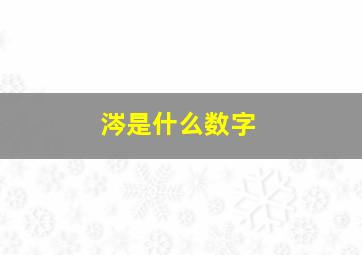 涔是什么数字